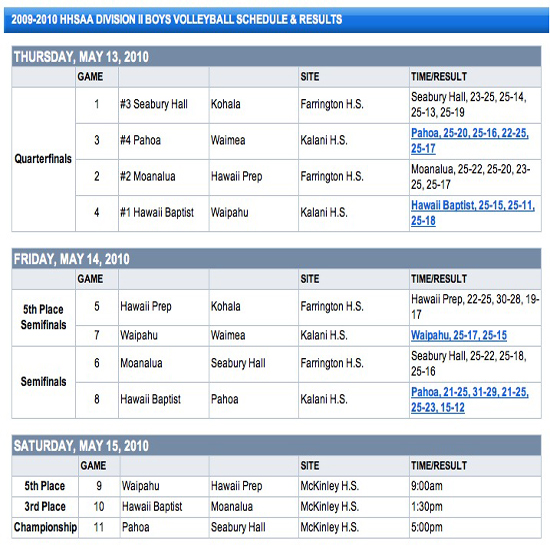 2009-2010 HHSAA DIVISION II BOYS VOLLEYBALL SCHEDULE & RESULTS

THURSDAY, MAY 13, 2010

| | GAME | | | SITE | TIME/RESULT |
|---|---|---|---|---|---|
| Quarterfinals | 1 | #3 Seabury Hall | Kohala | Farrington H.S. | Seabury Hall, 23-25, 25-14, 25-13, 25-19 |
| | 3 | #4 Pahoa | Waimea | Kalani H.S. | Pahoa, 25-20, 25-16, 22-25, 25-17 |
| | 2 | #2 Moanalua | Hawaii Prep | Farrington H.S. | Moanalua, 25-22, 25-20, 23-25, 25-17 |
| | 4 | #1 Hawaii Baptist | Waipahu | Kalani H.S. | Hawaii Baptist, 25-15, 25-11, 25-18 |

FRIDAY, MAY 14, 2010

| | GAME | | | SITE | TIME/RESULT |
|---|---|---|---|---|---|
| 5th Place Semifinals | 5 | Hawaii Prep | Kohala | Farrington H.S. | Hawaii Prep, 22-25, 30-28, 19-17 |
| | 7 | Waipahu | Waimea | Kalani H.S. | Waipahu, 25-17, 25-15 |
| Semifinals | 6 | Moanalua | Seabury Hall | Farrington H.S. | Seabury Hall, 25-22, 25-18, 25-16 |
| | 8 | Hawaii Baptist | Pahoa | Kalani H.S. | Pahoa, 21-25, 31-29, 21-25, 25-23, 15-12 |

SATURDAY, MAY 15, 2010

| | GAME | | | SITE | TIME/RESULT |
|---|---|---|---|---|---|
| 5th Place | 9 | Waipahu | Hawaii Prep | McKinley H.S. | 9:00am |
| 3rd Place | 10 | Hawaii Baptist | Moanalua | McKinley H.S. | 1:30pm |
| Championship | 11 | Pahoa | Seabury Hall | McKinley H.S. | 5:00pm |